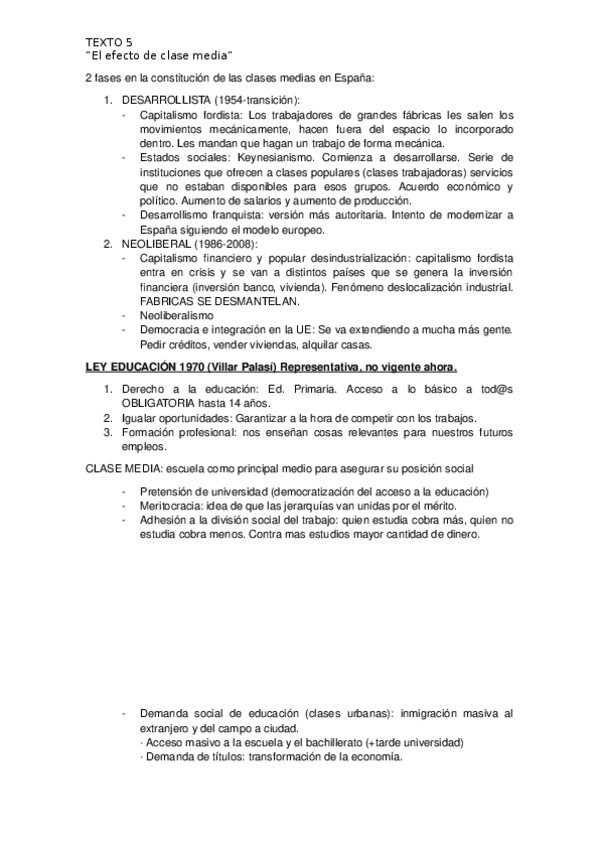 TEXTO 5
"El efecto de clase media"

2 fases en la constitución de las clases medias en España:

1. DESARROLLISTA (1954-transición):
- Capitalismo fordista: Los trabajadores de grandes fábricas les salen los movimientos mecánicamente, hacen fuera del espacio lo incorporado dentro. Les mandan que hagan un trabajo de forma mecánica.
- Estados sociales: Keynesianismo. Comienza a desarrollarse. Serie de instituciones que ofrecen a clases populares (clases trabajadoras) servicios que no estaban disponibles para esos grupos. Acuerdo económico y político. Aumento de salarios y aumento de producción.
- Desarrollismo franquista: versión más autoritaria. Intento de modernizar a España siguiendo el modelo europeo.
2. NEOLIBERAL (1986-2008):
- Capitalismo financiero y popular desindustrialización: capitalismo fordista entra en crisis y se van a distintos países que se genera la inversión financiera (inversión banco, vivienda). Fenómeno deslocalización industrial. FABRICAS SE DESMANTELAN.
- Neoliberalismo
- Democracia e integración en la UE: Se va extendiendo a mucha más gente. Pedir créditos, vender viviendas, alquilar casas.

LEY EDUCACIÓN 1970 (Villar Palasí) Representativa, no vigente ahora.

1. Derecho a la educación: Ed. Primaria. Acceso a lo básico a tod@s OBLIGATORIA hasta 14 años.
2. Igualar oportunidades: Garantizar a la hora de competir con los trabajos.
3. Formación profesional: nos enseñan cosas relevantes para nuestros futuros empleos.

CLASE MEDIA: escuela como principal medio para asegurar su posición social

- Pretensión de universidad (democratización del acceso a la educación)
- Meritocracia: idea de que las jerarquías van unidas por el mérito.
- Adhesión a la división social del trabajo: quien estudia cobra más, quien no estudia cobra menos. Contra mas estudios mayor cantidad de dinero.

- Demanda social de educación (clases urbanas): inmigración masiva al extranjero y del campo a ciudad.
· Acceso masivo a la escuela y el bachillerato (+tarde universidad)
· Demanda de títulos: transformación de la economía.